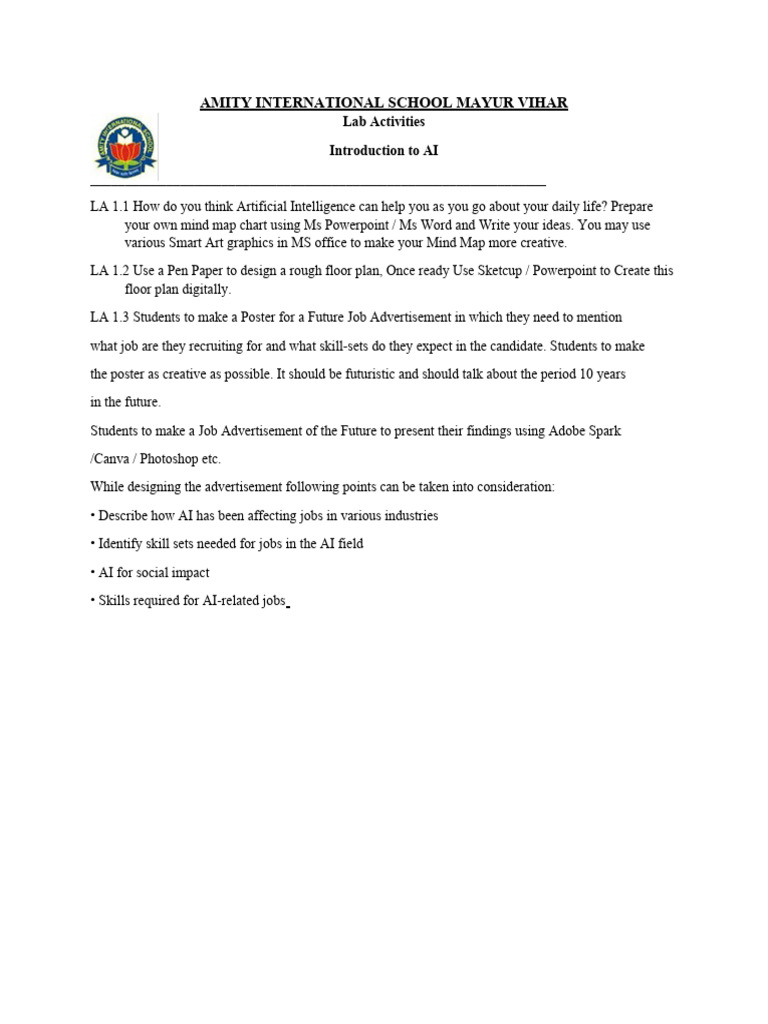 AMITY INTERNATIONAL SCHOOL MAYUR VIHAR
Lab Activities
Introduction to AI

LA 1.1 How do you think Artificial Intelligence can help you as you go about your daily life? Prepare your own mind map chart using Ms Powerpoint / Ms Word and Write your ideas. You may use various Smart Art graphics in MS office to make your Mind Map more creative.

LA 1.2 Use a Pen Paper to design a rough floor plan, Once ready Use Sketcup / Powerpoint to Create this floor plan digitally.

LA 1.3 Students to make a Poster for a Future Job Advertisement in which they need to mention what job are they recruiting for and what skill-sets do they expect in the candidate. Students to make the poster as creative as possible. It should be futuristic and should talk about the period 10 years in the future.

Students to make a Job Advertisement of the Future to present their findings using Adobe Spark /Canva / Photoshop etc.

While designing the advertisement following points can be taken into consideration:

• Describe how AI has been affecting jobs in various industries

• Identify skill sets needed for jobs in the AI field

• AI for social impact

• Skills required for AI-related jobs